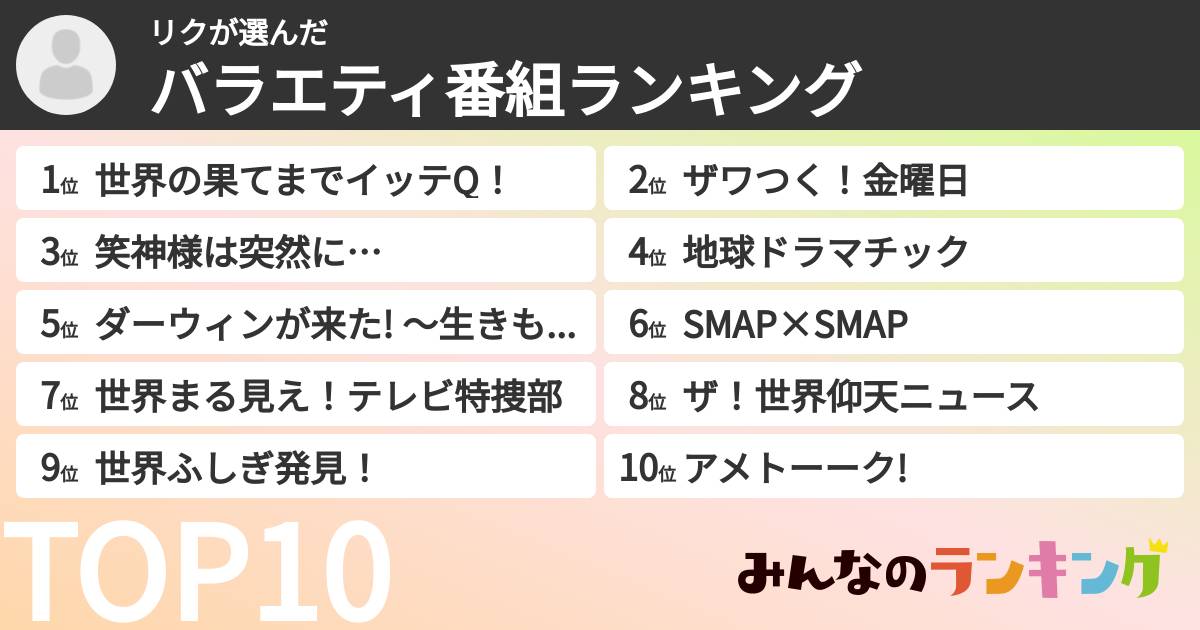 リクが選んだ
バラエティ番組ランキング

1位 世界の果てまでイッテQ！
2位 ザワつく！金曜日
3位 笑神様は突然に…
4位 地球ドラマチック
5位 ダーウィンが来た! ～生きも...
6位 SMAP×SMAP
7位 世界まる見え！テレビ特捜部
8位 ザ！世界仰天ニュース
9位 世界ふしぎ発見！
10位 アメトーーク!

TOP10

みんなのランキング